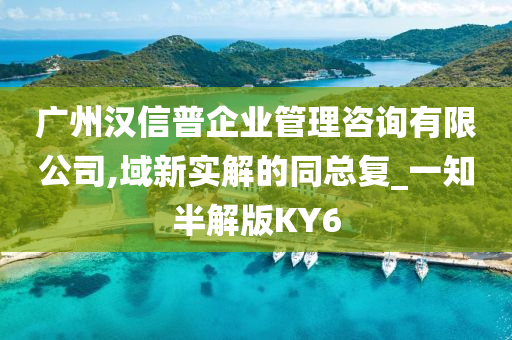 广州汉信普企业管理咨询有限公司,域新实解的同总复_一知半解版KY6